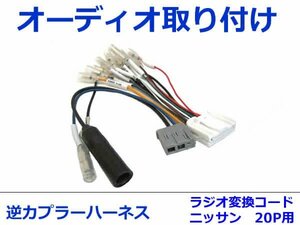 オーディオ取り付け

逆カプラーハーネス

ラジオ変換コード
ニッサン　20P用